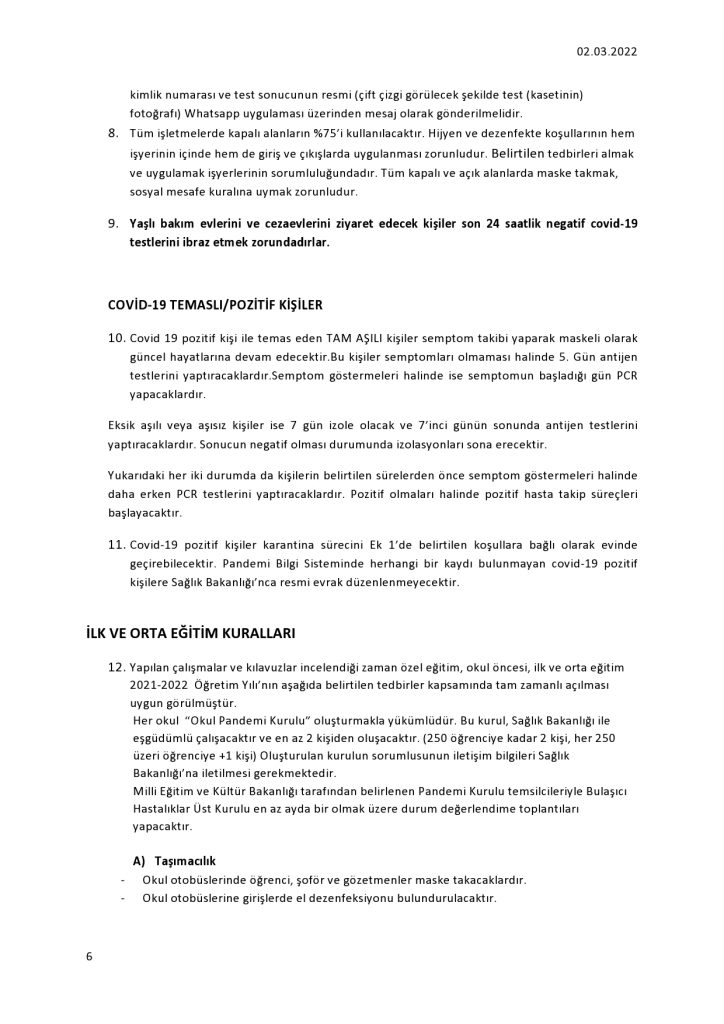 02.03.2022

kimlik numarası ve test sonucunun resmi (çift çizgi görülecek şekilde test (kasetinin) fotoğrafı) Whatsapp uygulaması üzerinden mesaj olarak gönderilmelidir.

8. Tüm işletmelerde kapalı alanların %75'i kullanılacaktır. Hijyen ve dezenfekte koşullarının hem işyerinin içinde hem de giriş ve çıkışlarda uygulanması zorunludur. Belirtilen tedbirleri almak ve uygulamak işyerlerinin sorumluluğundadır. Tüm kapalı ve açık alanlarda maske takmak, sosyal mesafe kuralına uymak zorunludur.

9. Yaşlı bakım evlerini ve cezaevlerini ziyaret edecek kişiler son 24 saatlik negatif covid-19 testlerini ibraz etmek zorundadırlar.

COVİD-19 TEMASLI/POZİTİF KİŞİLER

10. Covid 19 pozitif kişi ile temas eden TAM AŞILI kişiler semptom takibi yaparak maskeli olarak güncel hayatlarına devam edecektir.Bu kişiler semptomları olmaması halinde 5. Gün antijen testlerini yaptıracaklardır.Semptom göstermeleri halinde ise semptomun başladığı gün PCR yapacaklardır.

Eksik aşılı veya aşısız kişiler ise 7 gün izole olacak ve 7'inci günün sonunda antijen testlerini yaptıracaklardır. Sonucun negatif olması durumunda izolasyonları sona erecektir.

Yukarıdaki her iki durumda da kişilerin belirtilen sürelerden önce semptom göstermeleri halinde daha erken PCR testlerini yaptıracaklardır. Pozitif olmaları halinde pozitif hasta takip süreçleri başlayacaktır.

11. Covid-19 pozitif kişiler karantina sürecini Ek 1'de belirtilen koşullara bağlı olarak evinde geçirebilecektir. Pandemi Bilgi Sisteminde herhangi bir kaydı bulunmayan covid-19 pozitif kişilere Sağlık Bakanlığı'nca resmi evrak düzenlenmeyecektir.

İLK VE ORTA EĞİTİM KURALLARI

12. Yapılan çalışmalar ve kılavuzlar incelendiği zaman özel eğitim, okul öncesi, ilk ve orta eğitim 2021-2022 Öğretim Yılı'nın aşağıda belirtilen tedbirler kapsamında tam zamanlı açılması uygun görülmüştür.
Her okul "Okul Pandemi Kurulu" oluşturmakla yükümlüdür. Bu kurul, Sağlık Bakanlığı ile eşgüdümlü çalışacaktır ve en az 2 kişiden oluşacaktır. (250 öğrenciye kadar 2 kişi, her 250 üzeri öğrenciye +1 kişi) Oluşturulan kurulun sorumlusunun iletişim bilgileri Sağlık Bakanlığı'na iletilmesi gerekmektedir.
Milli Eğitim ve Kültür Bakanlığı tarafından belirlenen Pandemi Kurulu temsilcileriyle Bulaşıcı Hastalıklar Üst Kurulu en az ayda bir olmak üzere durum değerlendime toplantıları yapacaktır.

A) Taşımacılık
- Okul otobüslerinde öğrenci, şoför ve gözetmenler maske takacaklardır.
- Okul otobüslerine girişlerde el dezenfeksiyonu bulundurulacaktır.

6